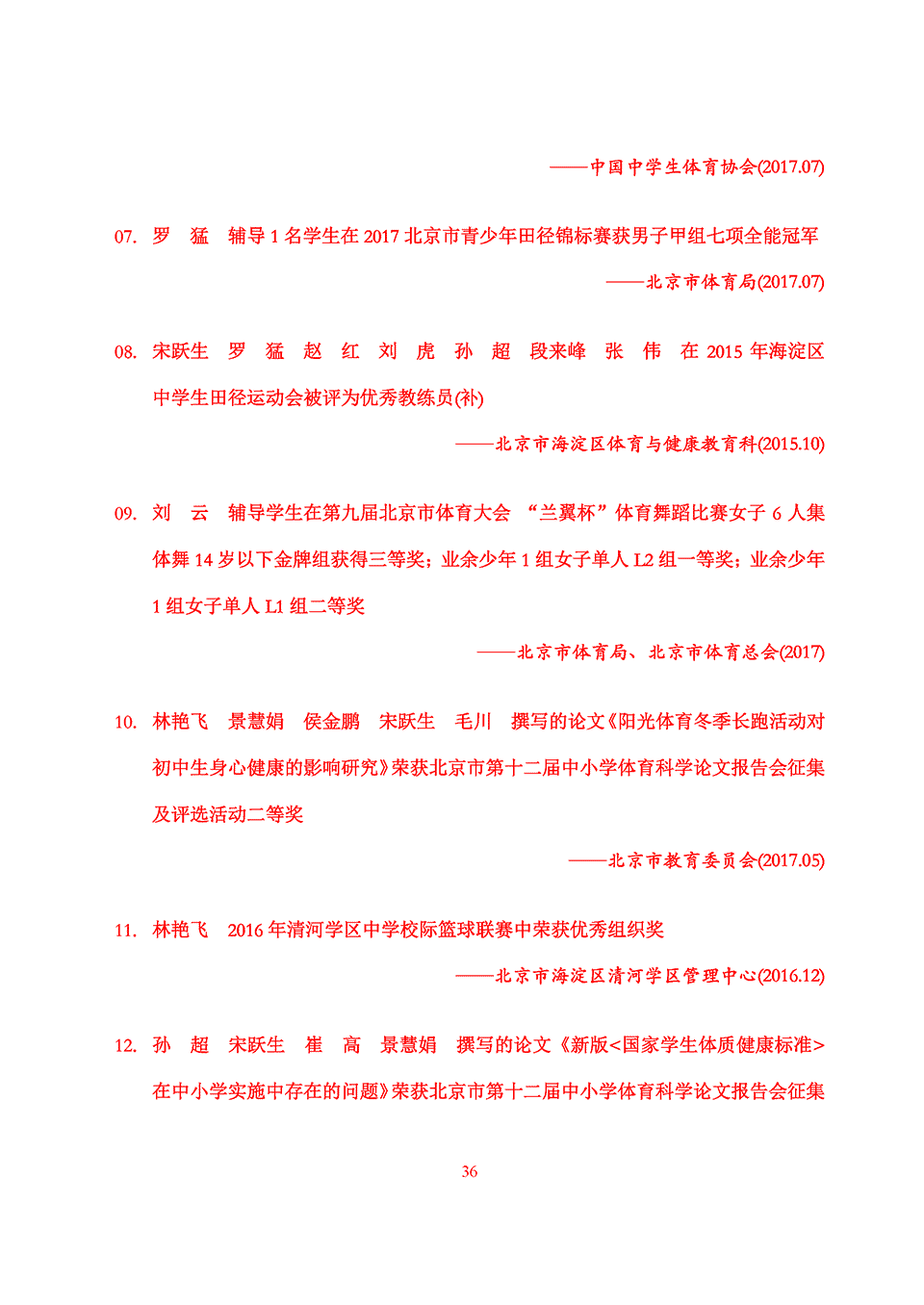 ——中国中学生体育协会(2017.07)

07. 罗 猛 辅导 1 名学生在 2017 北京市青少年田径锦标赛获男子甲组七项全能冠军

——北京市体育局(2017.07)

08. 宋跃生 罗 猛 赵 红 刘 虎 孙 超 段来峰 张 伟 在 2015 年海淀区中学生田径运动会被评为优秀教练员(补)

——北京市海淀区体育与健康教育科(2015.10)

09. 刘 云 辅导学生在第九届北京市体育大会 “兰翼杯”体育舞蹈比赛女子 6 人集体舞 14 岁以下金牌组获得三等奖；业余少年 1 组女子单人 L2 组一等奖；业余少年 1 组女子单人 L1 组二等奖

——北京市体育局、北京市体育总会(2017)

10. 林艳飞 景慧娟 侯金鹏 宋跃生 毛川 撰写的论文《阳光体育冬季长跑活动对初中生身心健康的影响研究》荣获北京市第十二届中小学体育科学论文报告会征集及评选活动二等奖

——北京市教育委员会(2017.05)

11. 林艳飞 2016 年清河学区中学校际篮球联赛中荣获优秀组织奖

——北京市海淀区清河学区管理中心(2016.12)

12. 孙 超 宋跃生 崔 高 景慧娟 撰写的论文《新版<国家学生体质健康标准>在中小学实施中存在的问题》荣获北京市第十二届中小学体育科学论文报告会征集

36